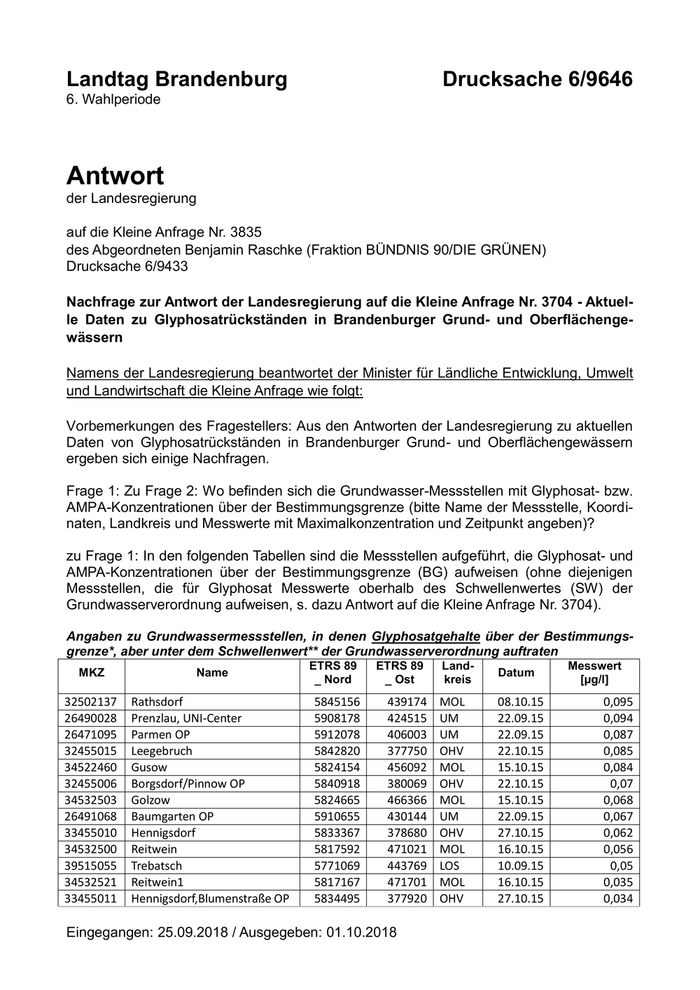 Landtag Brandenburg Drucksache 6/9646
6. Wahlperiode

Antwort
der Landesregierung

auf die Kleine Anfrage Nr. 3835
des Abgeordneten Benjamin Raschke (Fraktion BÜNDNIS 90/DIE GRÜNEN)
Drucksache 6/9433

Nachfrage zur Antwort der Landesregierung auf die Kleine Anfrage Nr. 3704 - Aktuelle Daten zu Glyphosatrückständen in Brandenburger Grund- und Oberflächengewässern

Namens der Landesregierung beantwortet der Minister für Ländliche Entwicklung, Umwelt und Landwirtschaft die Kleine Anfrage wie folgt:

Vorbemerkungen des Fragestellers: Aus den Antworten der Landesregierung zu aktuellen Daten von Glyphosatrückständen in Brandenburger Grund- und Oberflächengewässern ergeben sich einige Nachfragen.

Frage 1: Zu Frage 2: Wo befinden sich die Grundwasser-Messstellen mit Glyphosat- bzw. AMPA-Konzentrationen über der Bestimmungsgrenze (bitte Name der Messstelle, Koordinaten, Landkreis und Messwerte mit Maximalkonzentration und Zeitpunkt angeben)?

zu Frage 1: In den folgenden Tabellen sind die Messstellen aufgeführt, die Glyphosat- und AMPA-Konzentrationen über der Bestimmungsgrenze (BG) aufweisen (ohne diejenigen Messstellen, die für Glyphosat Messwerte oberhalb des Schwellenwertes (SW) der Grundwasserverordnung aufweisen, s. dazu Antwort auf die Kleine Anfrage Nr. 3704).

Angaben zu Grundwassermessstellen, in denen Glyphosatgehalte über der Bestimmungsgrenze*, aber unter dem Schwellenwert** der Grundwasserverordnung auftraten

| MKZ | Name | ETRS 89 _ Nord | ETRS 89 _ Ost | Landkreis | Datum | Messwert [µg/l] |
|---|---|---|---|---|---|---|
| 32502137 | Rathsdorf | 5845156 | 439174 | MOL | 08.10.15 | 0,095 |
| 26490028 | Prenzlau, UNI-Center | 5908178 | 424515 | UM | 22.09.15 | 0,094 |
| 26471095 | Parmen OP | 5912078 | 406003 | UM | 22.09.15 | 0,087 |
| 32455015 | Leegebruch | 5842820 | 377750 | OHV | 22.10.15 | 0,085 |
| 34522460 | Gusow | 5824154 | 456092 | MOL | 15.10.15 | 0,084 |
| 32455006 | Borgsdorf/Pinnow OP | 5840918 | 380069 | OHV | 22.10.15 | 0,07 |
| 34532503 | Golzow | 5824665 | 466366 | MOL | 15.10.15 | 0,068 |
| 26491068 | Baumgarten OP | 5910655 | 430144 | UM | 22.09.15 | 0,067 |
| 33455010 | Hennigsdorf | 5833367 | 378680 | OHV | 27.10.15 | 0,062 |
| 34532500 | Reitwein | 5817592 | 471021 | MOL | 16.10.15 | 0,056 |
| 39515055 | Trebatsch | 5771069 | 443769 | LOS | 10.09.15 | 0,05 |
| 34532521 | Reitwein1 | 5817167 | 471701 | MOL | 16.10.15 | 0,035 |
| 33455011 | Hennigsdorf,Blumenstraße OP | 5834495 | 377920 | OHV | 27.10.15 | 0,034 |

Eingegangen: 25.09.2018 / Ausgegeben: 01.10.2018